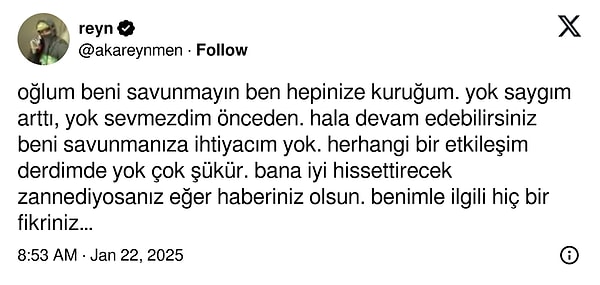 reyn
@akareynmen · Follow

oğlum beni savunmayın ben hepinize kuruğum. yok saygım arttı, yok sevmezdim önceden. hala devam edebilirsiniz beni savunmanıza ihtiyacım yok. herhangi bir etkileşim derdimde yok çok şükür. bana iyi hissettirecek zannediyosanız eğer haberiniz olsun. benimle ilgili hiç bir fikriniz...

8:53 AM · Jan 22, 2025